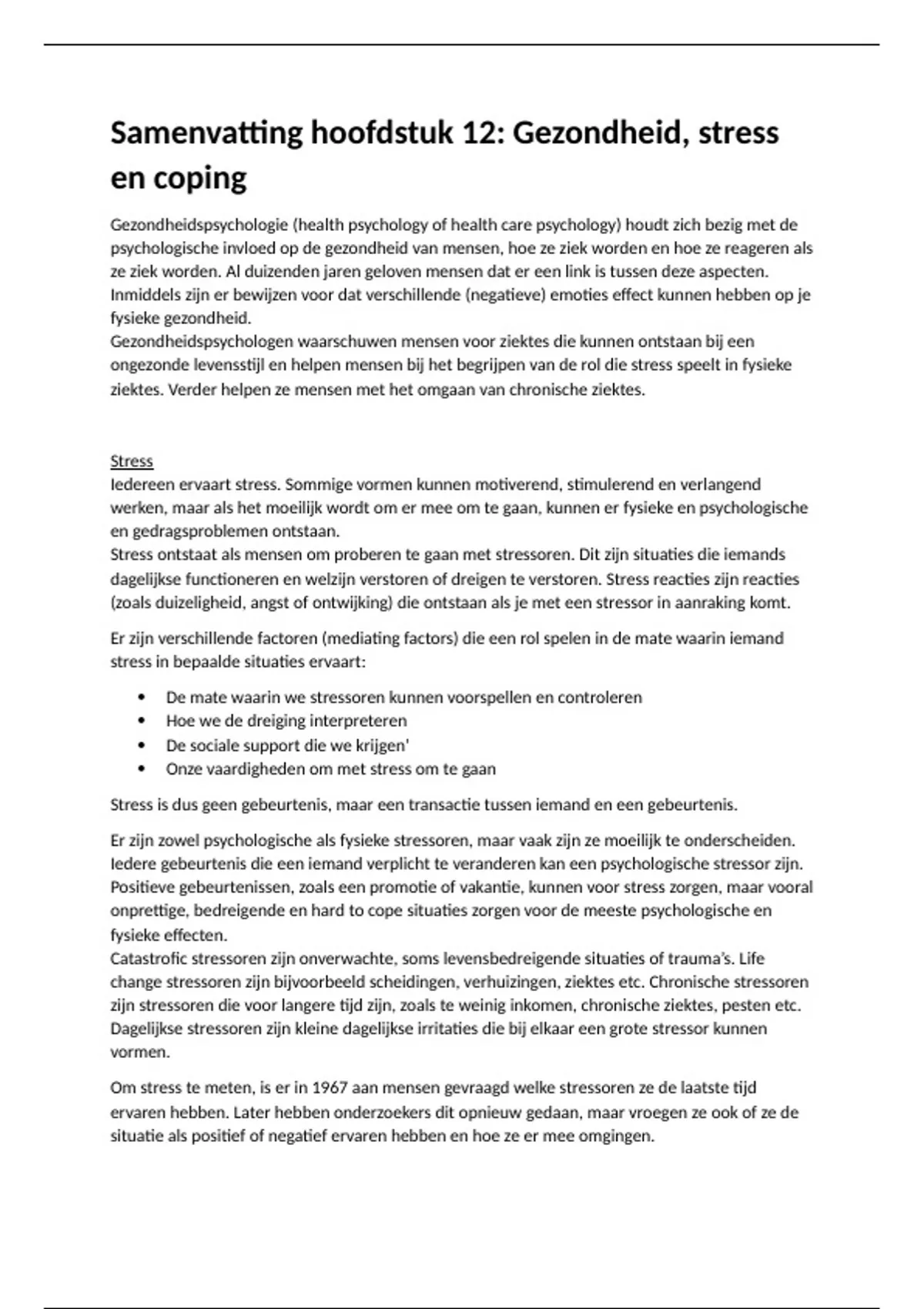 Samenvatting hoofdstuk 12: Gezondheid, stress en coping

Gezondheidspsychologie (health psychology of health care psychology) houdt zich bezig met de psychologische invloed op de gezondheid van mensen, hoe ze ziek worden en hoe ze reageren als ze ziek worden. Al duizenden jaren geloven mensen dat er een link is tussen deze aspecten. Inmiddels zijn er bewijzen voor dat verschillende (negatieve) emoties effect kunnen hebben op je fysieke gezondheid.
Gezondheidspsychologen waarschuwen mensen voor ziektes die kunnen ontstaan bij een ongezonde levensstijl en helpen mensen bij het begrijpen van de rol die stress speelt in fysieke ziektes. Verder helpen ze mensen met het omgaan van chronische ziektes.

Stress
Iedereen ervaart stress. Sommige vormen kunnen motiverend, stimulerend en verlangend werken, maar als het moeilijk wordt om er mee om te gaan, kunnen er fysieke en psychologische en gedragsproblemen ontstaan.
Stress ontstaat als mensen om proberen te gaan met stressoren. Dit zijn situaties die iemands dagelijkse functioneren en welzijn verstoren of dreigen te verstoren. Stress reacties zijn reacties (zoals duizeligheid, angst of ontwijking) die ontstaan als je met een stressor in aanraking komt.

Er zijn verschillende factoren (mediating factors) die een rol spelen in de mate waarin iemand stress in bepaalde situaties ervaart:

• De mate waarin we stressoren kunnen voorspellen en controleren
• Hoe we de dreiging interpreteren
• De sociale support die we krijgen'
• Onze vaardigheden om met stress om te gaan

Stress is dus geen gebeurtenis, maar een transactie tussen iemand en een gebeurtenis.

Er zijn zowel psychologische als fysieke stressoren, maar vaak zijn ze moeilijk te onderscheiden. Iedere gebeurtenis die een iemand verplicht te veranderen kan een psychologische stressor zijn. Positieve gebeurtenissen, zoals een promotie of vakantie, kunnen voor stress zorgen, maar vooral onprettige, bedreigende en hard to cope situaties zorgen voor de meeste psychologische en fysieke effecten.
Catastrofic stressoren zijn onverwachte, soms levensbedreigende situaties of trauma's. Life change stressoren zijn bijvoorbeeld scheidingen, verhuizingen, ziektes etc. Chronische stressoren zijn stressoren die voor langere tijd zijn, zoals te weinig inkomen, chronische ziektes, pesten etc. Dagelijkse stressoren zijn kleine dagelijkse irritaties die bij elkaar een grote stressor kunnen vormen.

Om stress te meten, is er in 1967 aan mensen gevraagd welke stressoren ze de laatste tijd ervaren hebben. Later hebben onderzoekers dit opnieuw gedaan, maar vroegen ze ook of ze de situatie als positief of negatief ervaren hebben en hoe ze er mee omgingen.